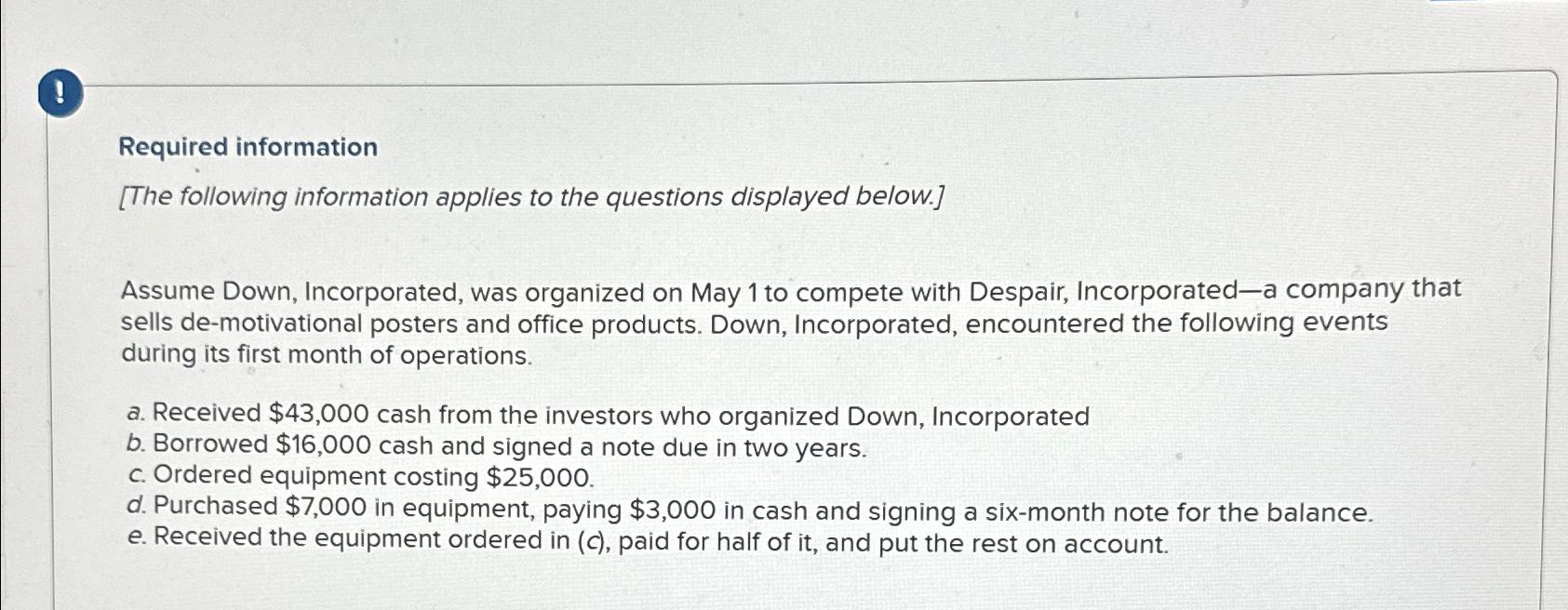 !

Required information

[The following information applies to the questions displayed below.]

Assume Down, Incorporated, was organized on May 1 to compete with Despair, Incorporated—a company that sells de-motivational posters and office products. Down, Incorporated, encountered the following events during its first month of operations.

a. Received \$43,000 cash from the investors who organized Down, Incorporated
b. Borrowed \$16,000 cash and signed a note due in two years.
c. Ordered equipment costing \$25,000.
d. Purchased \$7,000 in equipment, paying \$3,000 in cash and signing a six-month note for the balance.
e. Received the equipment ordered in (c), paid for half of it, and put the rest on account.